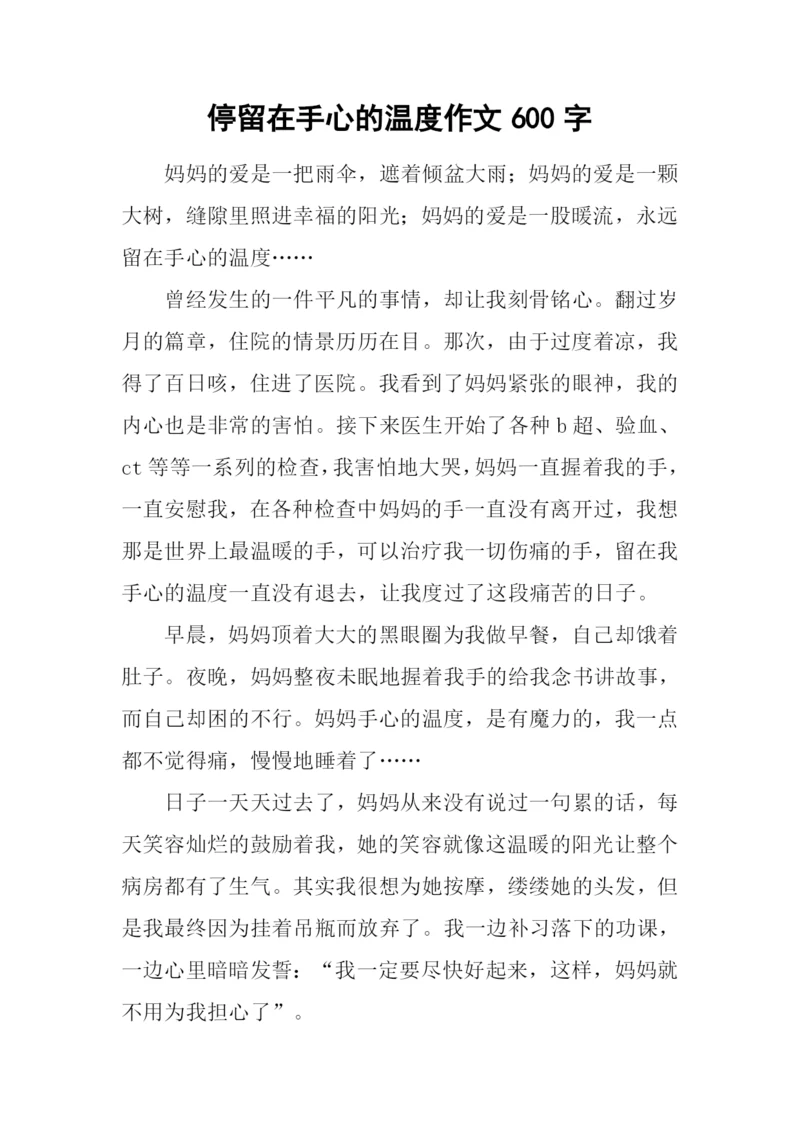 停留在手心的温度作文 600 字

妈妈的爱是一把雨伞，遮着倾盆大雨；妈妈的爱是一颗大树，缝隙里照进幸福的阳光；妈妈的爱是一股暖流，永远留在手心的温度……

曾经发生的一件平凡的事情，却让我刻骨铭心。翻过岁月的篇章，住院的情景历历在目。那次，由于过度着凉，我得了百日咳，住进了医院。我看到了妈妈紧张的眼神，我的内心也是非常的害怕。接下来医生开始了各种 b 超、验血、ct 等等一系列的检查，我害怕地大哭，妈妈一直握着我的手，一直安慰我，在各种检查中妈妈的手一直没有离开过，我想那是世界上最温暖的手，可以治疗我一切伤痛的手，留在我手心的温度一直没有退去，让我度过了这段痛苦的日子。

早晨，妈妈顶着大大的黑眼圈为我做早餐，自己却饿着肚子。夜晚，妈妈整夜未眠地握着我手的给我念书讲故事，而自己却困的不行。妈妈手心的温度，是有魔力的，我一点都不觉得痛，慢慢地睡着了……

日子一天天过去了，妈妈从来没有说过一句累的话，每天笑容灿烂的鼓励着我，她的笑容就像这温暖的阳光让整个病房都有了生气。其实我很想为她按摩，缕缕她的头发，但是我最终因为挂着吊瓶而放弃了。我一边补习落下的功课，一边心里暗暗发誓：“我一定要尽快好起来，这样，妈妈就不用为我担心了”。